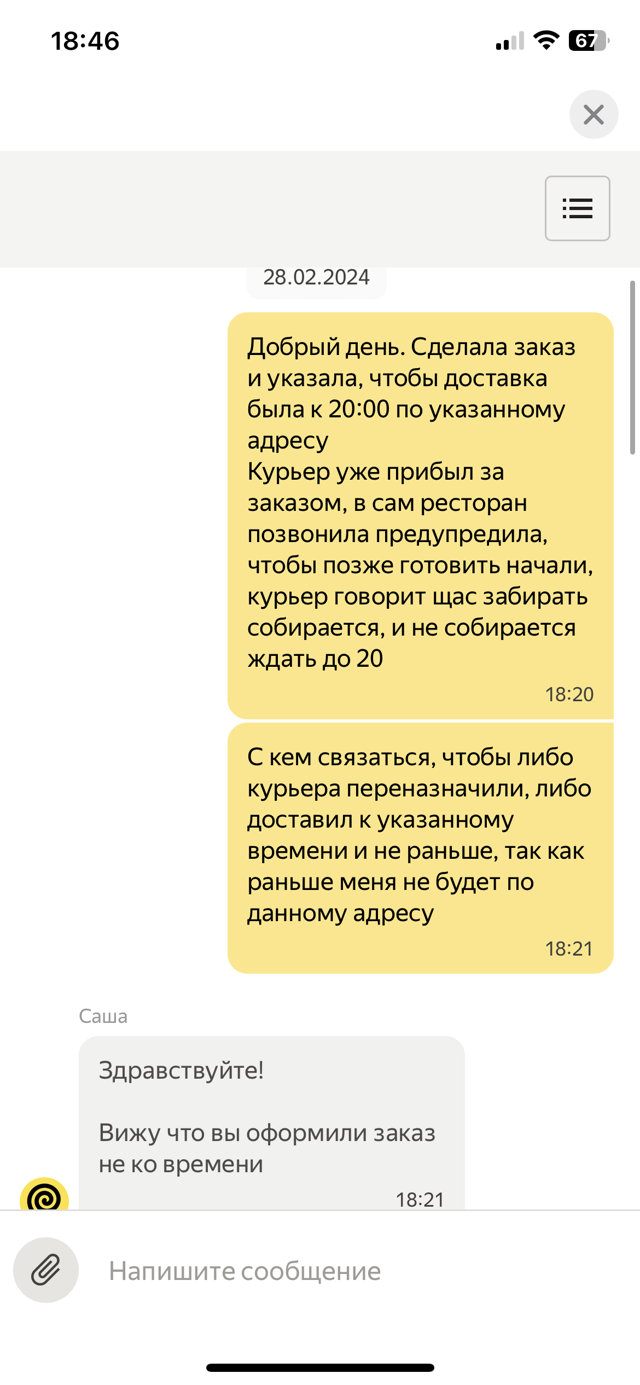 18:46

67

28.02.2024

Добрый день. Сделала заказ и указала, чтобы доставка была к 20:00 по указанному адресу
Курьер уже прибыл за заказом, в сам ресторан позвонила предупредила, чтобы позже готовить начали, курьер говорит щас забирать собирается, и не собирается ждать до 20

18:20

С кем связаться, чтобы либо курьера переназначили, либо доставил к указанному времени и не раньше, так как раньше меня не будет по данному адресу

18:21

Саша

Здравствуйте!

Вижу что вы оформили заказ не ко времени

18:21

Напишите сообщение